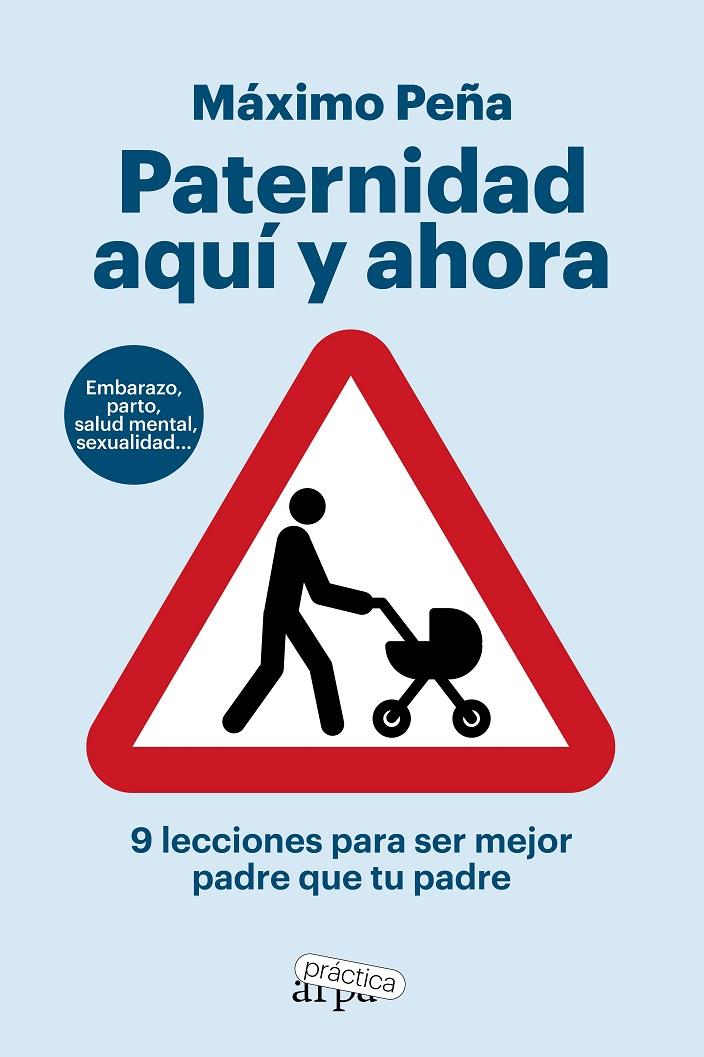 Máximo Peña

Paternidad aquí y ahora

Embarazo, parto, salud mental, sexualidad...

9 lecciones para ser mejor padre que tu padre

práctica
arpa